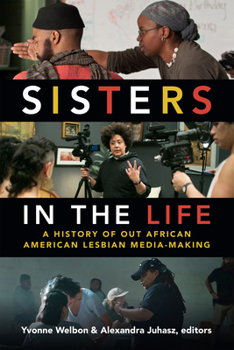 SISTERS

IN THE LIFE

A HISTORY OF OUT AFRICAN AMERICAN LESBIAN MEDIA-MAKING

Yvonne Welbon & Alexandra Juhasz, editors